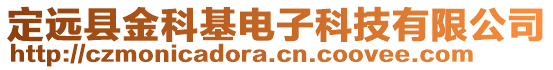 定远县金科基电子科技有限公司
http://czmonicadora.cn.coovee.com